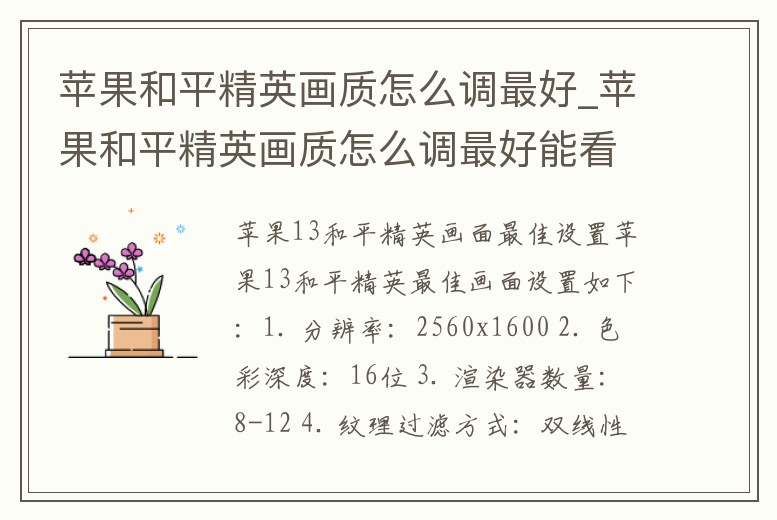 苹果和平精英画质怎么调最好_苹果和平精英画质怎么调最好能看

苹果13和平精英画面最佳设置苹果13和平精英最佳画面设置如下：1. 分辨率：2560x1600 2. 色彩深度：16位 3. 渲染器数量：8-12 4. 纹理过滤方式：双线性